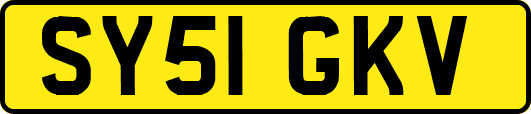 SY51 GKV